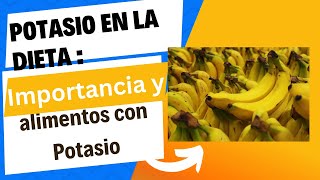 POTASIO EN LA DIETA :

Importancia y

alimentos con Potasio